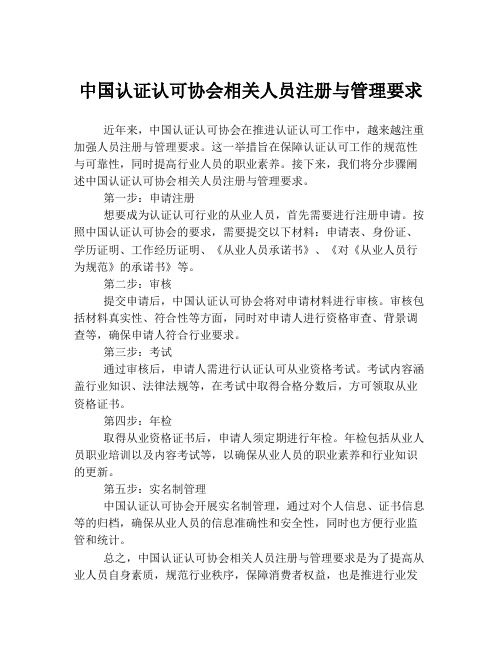 中国认证认可协会相关人员注册与管理要求

近年来，中国认证认可协会在推进认证认可工作中，越来越注重加强人员注册与管理要求。这一举措旨在保障认证认可工作的规范性与可靠性，同时提高行业人员的职业素养。接下来，我们将分步骤阐述中国认证认可协会相关人员注册与管理要求。

第一步：申请注册

想要成为认证认可行业的从业人员，首先需要进行注册申请。按照中国认证认可协会的要求，需要提交以下材料：申请表、身份证、学历证明、工作经历证明、《从业人员承诺书》、《对《从业人员行为规范》的承诺书》等。

第二步：审核

提交申请后，中国认证认可协会将对申请材料进行审核。审核包括材料真实性、符合性等方面，同时对申请人进行资格审查、背景调查等，确保申请人符合行业要求。

第三步：考试

通过审核后，申请人需进行认证认可从业资格考试。考试内容涵盖行业知识、法律法规等，在考试中取得合格分数后，方可领取从业资格证书。

第四步：年检

取得从业资格证书后，申请人须定期进行年检。年检包括从业人员职业培训以及内容考试等，以确保从业人员的职业素养和行业知识的更新。

第五步：实名制管理

中国认证认可协会开展实名制管理，通过对个人信息、证书信息等的归档，确保从业人员的信息准确性和安全性，同时也方便行业监管和统计。

总之，中国认证认可协会相关人员注册与管理要求是为了提高从业人员自身素质，规范行业秩序，保障消费者权益，也是推进行业发